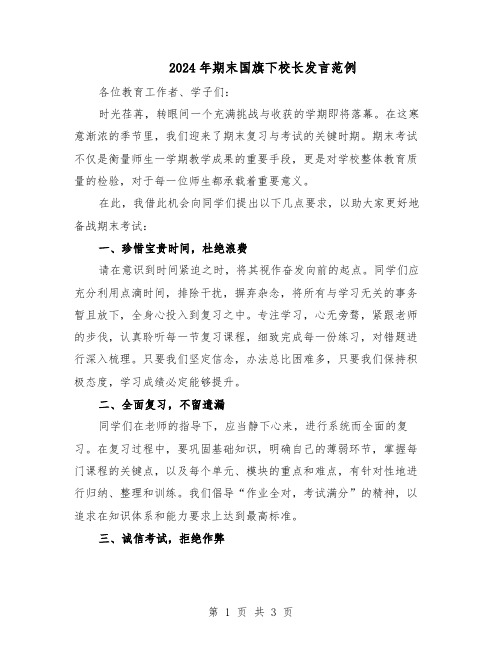 2024年期末国旗下校长发言范例

各位教育工作者、学子们:

时光荏苒，转眼间一个充满挑战与收获的学期即将落幕。在这寒意渐浓的季节里，我们迎来了期末复习与考试的关键时期。期末考试不仅是衡量师生一学期教学成果的重要手段，更是对学校整体教育质量的检验，对于每一位师生都承载着重要意义。

在此，我借此机会向同学们提出以下几点要求，以助大家更好地备战期末考试:

一、珍惜宝贵时间，杜绝浪费

请在意识到时间紧迫之时，将其视作奋发向前的起点。同学们应充分利用点滴时间，排除干扰，摒弃杂念，将所有与学习无关的事务暂且放下，全身心投入到复习之中。专注学习，心无旁骛，紧跟老师的步伐，认真聆听每一节复习课程，细致完成每一份练习，对错题进行深入梳理。只要我们坚定信念，办法总比困难多，只要我们保持积极态度，学习成绩必定能够提升。

二、全面复习，不留遗漏

同学们在老师的指导下，应当静下心来，进行系统而全面的复习。在复习过程中，要巩固基础知识，明确自己的薄弱环节，掌握每门课程的关键点，以及每个单元、模块的重点和难点，有针对性地进行归纳、整理和训练。我们倡导“作业全对，考试满分”的精神，以追求在知识体系和能力要求上达到最高标准。

三、诚信考试，拒绝作弊

第 1 页 共 3 页